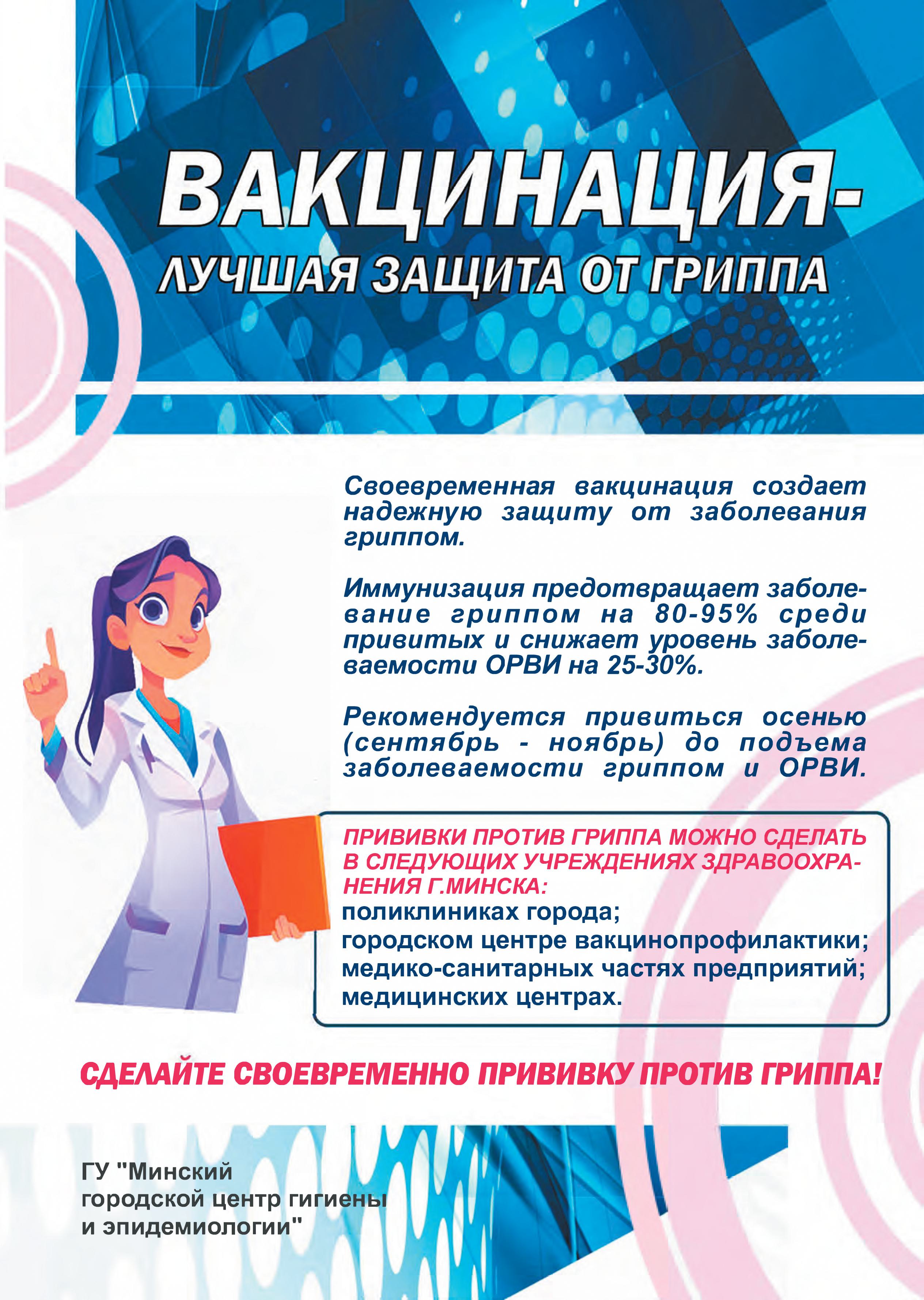 ВАКЦИНАЦИЯ-
ЛУЧШАЯ ЗАЩИТА ОТ ГРИППА

Своевременная вакцинация создает надежную защиту от заболевания гриппом.

Иммунизация предотвращает заболевание гриппом на 80-95% среди привитых и снижает уровень заболеваемости ОРВИ на 25-30%.

Рекомендуется привиться осенью (сентябрь - ноябрь) до подъема заболеваемости гриппом и ОРВИ.

ПРИВИВКИ ПРОТИВ ГРИППА МОЖНО СДЕЛАТЬ В СЛЕДУЮЩИХ УЧРЕЖДЕНИЯХ ЗДРАВООХРАНЕНИЯ Г.МИНСКА:
поликлиниках города;
городском центре вакцинопрофилактики;
медико-санитарных частях предприятий;
медицинских центрах.

СДЕЛАЙТЕ СВОЕВРЕМЕННО ПРИВИВКУ ПРОТИВ ГРИППА!

ГУ "Минский городской центр гигиены и эпидемиологии"